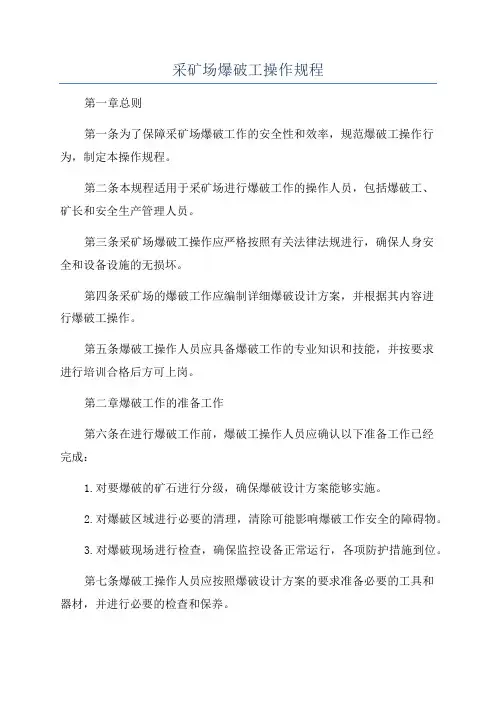 采矿场爆破工操作规程

第一章总则

第一条为了保障采矿场爆破工作的安全性和效率，规范爆破工操作行为，制定本操作规程。

第二条本规程适用于采矿场进行爆破工作的操作人员，包括爆破工、矿长和安全生产管理人员。

第三条采矿场爆破工操作应严格按照有关法律法规进行，确保人身安全和设备设施的无损坏。

第四条采矿场的爆破工作应编制详细爆破设计方案，并根据其内容进行爆破工操作。

第五条爆破工操作人员应具备爆破工作的专业知识和技能，并按要求进行培训合格后方可上岗。

第二章爆破工作的准备工作

第六条在进行爆破工作前，爆破工操作人员应确认以下准备工作已经完成：

1.对要爆破的矿石进行分级，确保爆破设计方案能够实施。

2.对爆破区域进行必要的清理，清除可能影响爆破工作安全的障碍物。

3.对爆破现场进行检查，确保监控设备正常运行，各项防护措施到位。

第七条爆破工操作人员应按照爆破设计方案的要求准备必要的工具和器材，并进行必要的检查和保养。